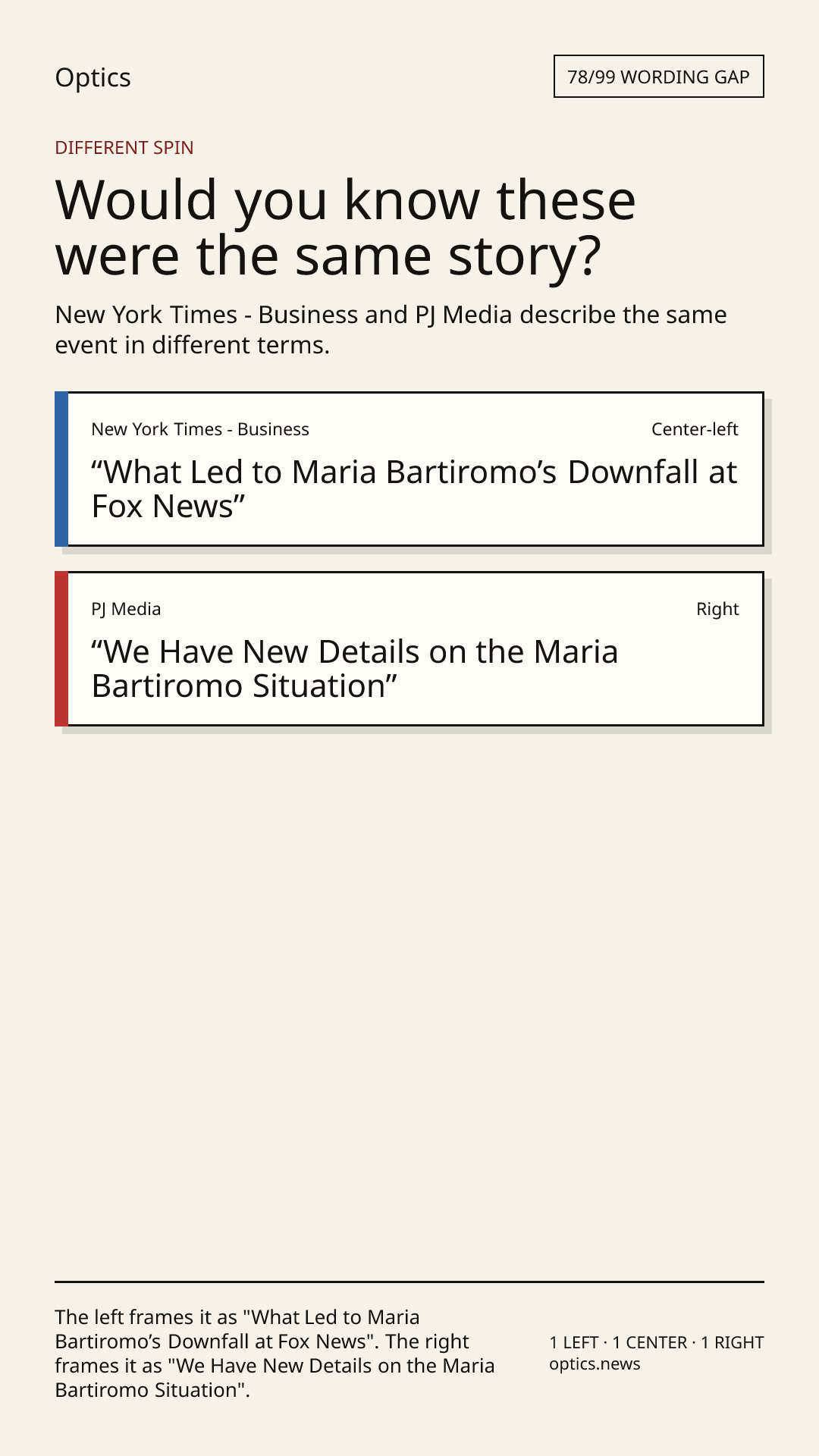 Optics

78/99 WORDING GAP

DIFFERENT SPIN

Would you know these were the same story?

New York Times - Business and PJ Media describe the same event in different terms.

New York Times - Business

Center-left

"What Led to Maria Bartiromo's Downfall at Fox News"

PJ Media

Right

"We Have New Details on the Maria Bartiromo Situation"

The left frames it as "What Led to Maria Bartiromo's Downfall at Fox News". The right frames it as "We Have New Details on the Maria Bartiromo Situation".

1 LEFT · 1 CENTER · 1 RIGHT
optics.news